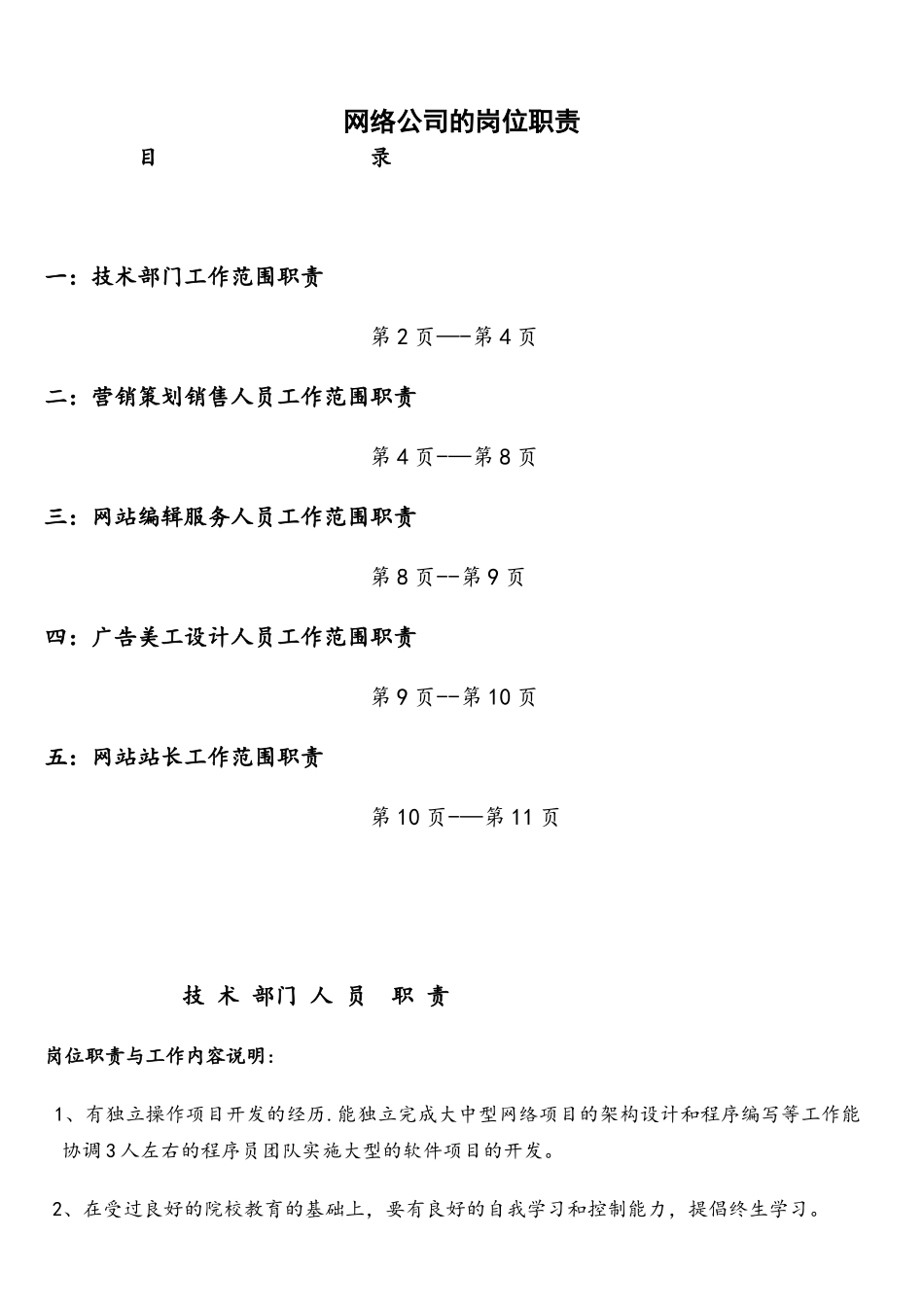 网络公司的岗位职责

目 录

一：技术部门工作范围职责

第 2 页——第 4 页

二：营销策划销售人员工作范围职责

第 4 页——第 8 页

三：网站编辑服务人员工作范围职责

第 8 页--第 9 页

四：广告美工设计人员工作范围职责

第 9 页--第 10 页

五：网站站长工作范围职责

第 10 页——第 11 页

技 术 部门 人 员 职 责

岗位职责与工作内容说明：

1、有独立操作项目开发的经历.能独立完成大中型网络项目的架构设计和程序编写等工作能协调 3 人左右的程序员团队实施大型的软件项目的开发。

2、在受过良好的院校教育的基础上，要有良好的自我学习和控制能力，提倡终生学习。